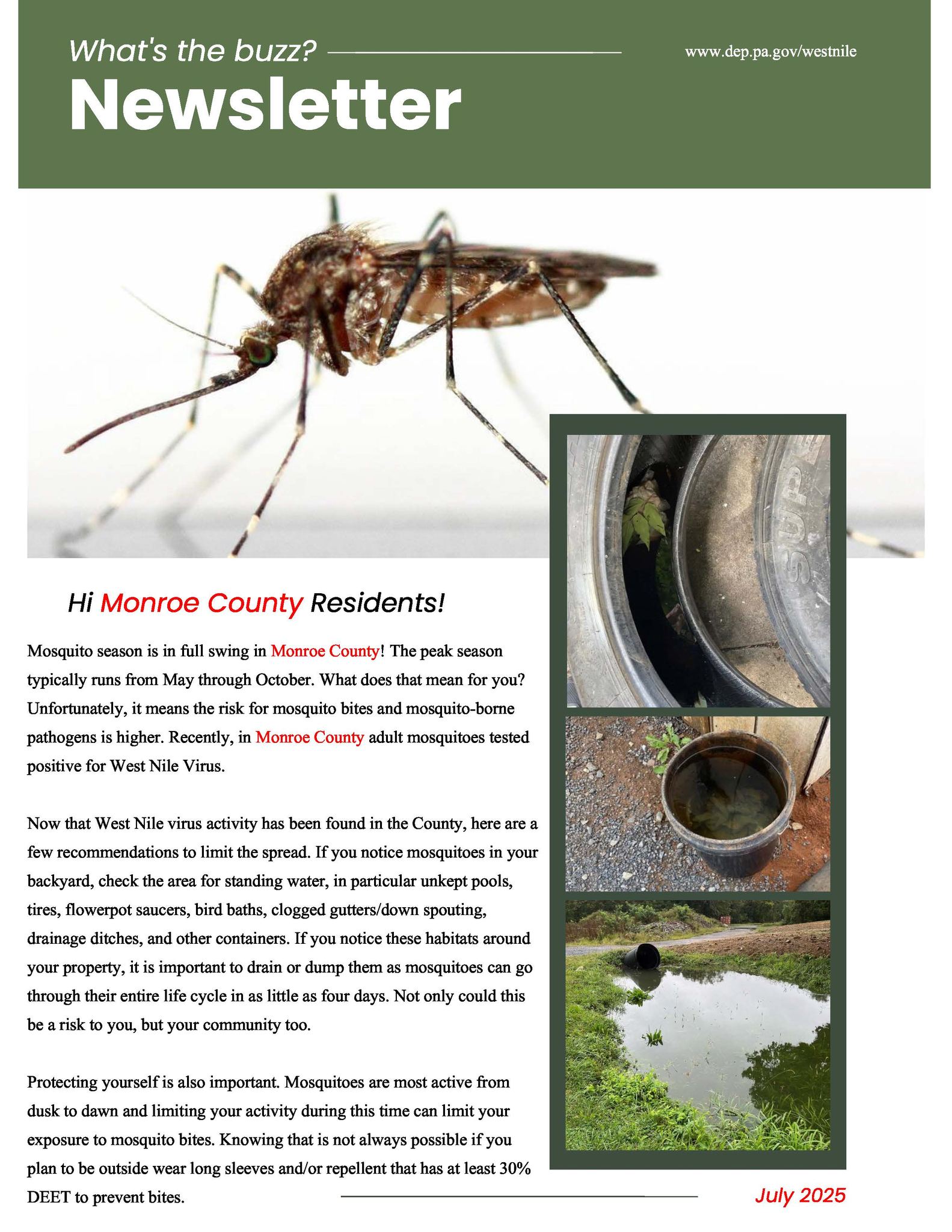 What's the buzz?

www.dep.pa.gov/westnile

Newsletter

SUPE

Hi Monroe County Residents!

Mosquito season is in full swing in Monroe County! The peak season typically runs from May through October. What does that mean for you? Unfortunately, it means the risk for mosquito bites and mosquito-borne pathogens is higher. Recently, in Monroe County adult mosquitoes tested positive for West Nile Virus.

Now that West Nile virus activity has been found in the County, here are a few recommendations to limit the spread. If you notice mosquitoes in your backyard, check the area for standing water, in particular unkept pools, tires, flowerpot saucers, bird baths, clogged gutters/down spouting, drainage ditches, and other containers. If you notice these habitats around your property, it is important to drain or dump them as mosquitoes can go through their entire life cycle in as little as four days. Not only could this be a risk to you, but your community too.

Protecting yourself is also important. Mosquitoes are most active from dusk to dawn and limiting your activity during this time can limit your exposure to mosquito bites. Knowing that is not always possible if you plan to be outside wear long sleeves and/or repellent that has at least 30% DEET to prevent bites.

July 2025